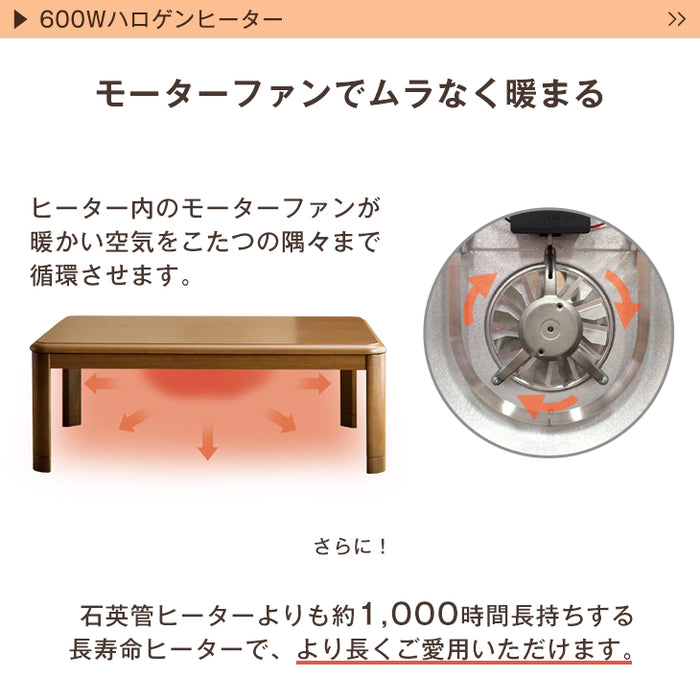 ▶ 600Wハロゲンヒーター

>>

モーターファンでムラなく暖まる

ヒーター内のモーターファンが暖かい空気をこたつの隅々まで循環させます。

さらに！

石英管ヒーターよりも約1,000時間長持ちする長寿命ヒーターで、より長くご愛用いただけます。